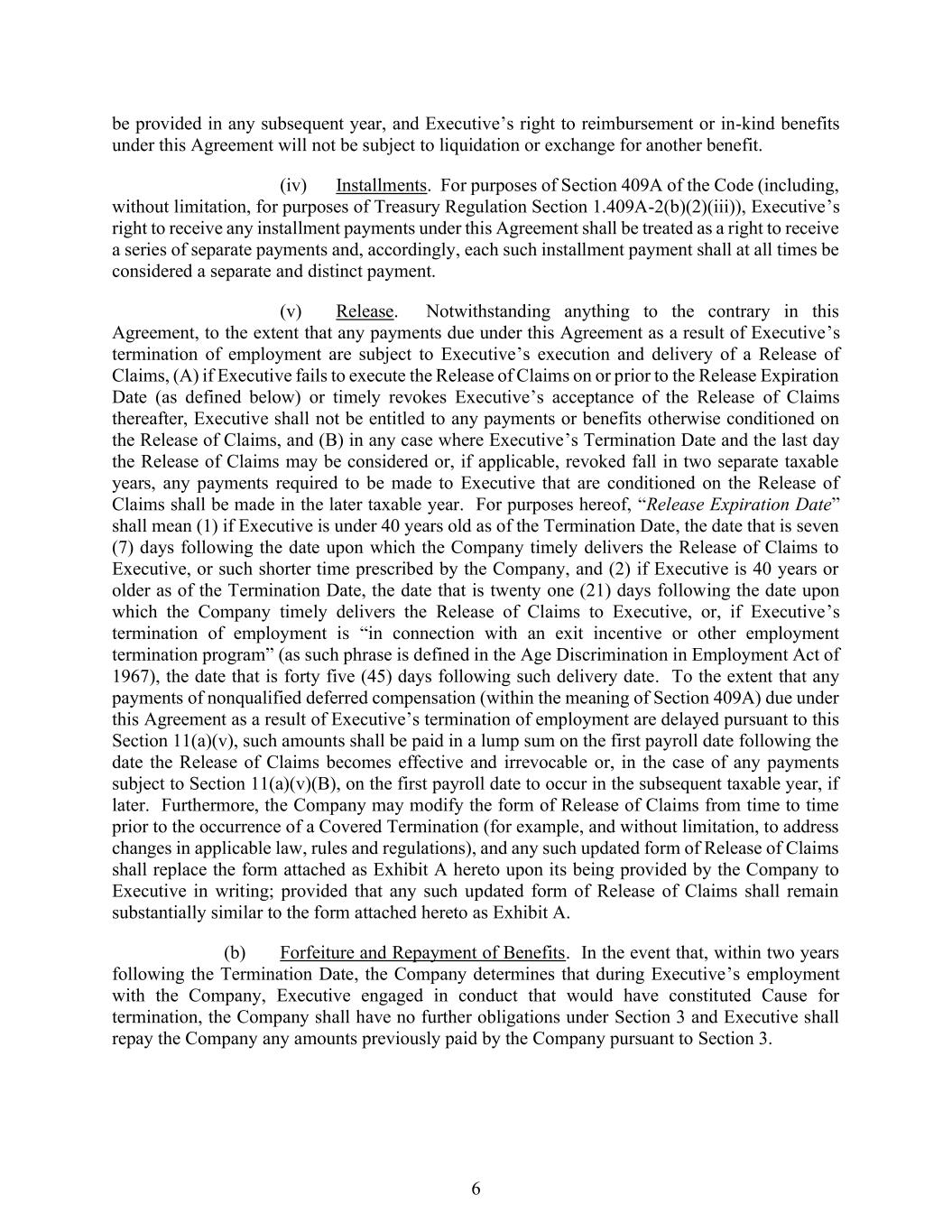 be provided in any subsequent year, and Executive's right to reimbursement or in-kind benefits under this Agreement will not be subject to liquidation or exchange for another benefit.

(iv) Installments. For purposes of Section 409A of the Code (including, without limitation, for purposes of Treasury Regulation Section 1.409A-2(b)(2)(iii)), Executive's right to receive any installment payments under this Agreement shall be treated as a right to receive a series of separate payments and, accordingly, each such installment payment shall at all times be considered a separate and distinct payment.

(v) Release. Notwithstanding anything to the contrary in this Agreement, to the extent that any payments due under this Agreement as a result of Executive's termination of employment are subject to Executive's execution and delivery of a Release of Claims, (A) if Executive fails to execute the Release of Claims on or prior to the Release Expiration Date (as defined below) or timely revokes Executive's acceptance of the Release of Claims thereafter, Executive shall not be entitled to any payments or benefits otherwise conditioned on the Release of Claims, and (B) in any case where Executive's Termination Date and the last day the Release of Claims may be considered or, if applicable, revoked fall in two separate taxable years, any payments required to be made to Executive that are conditioned on the Release of Claims shall be made in the later taxable year. For purposes hereof, "Release Expiration Date" shall mean (1) if Executive is under 40 years old as of the Termination Date, the date that is seven (7) days following the date upon which the Company timely delivers the Release of Claims to Executive, or such shorter time prescribed by the Company, and (2) if Executive is 40 years or older as of the Termination Date, the date that is twenty one (21) days following the date upon which the Company timely delivers the Release of Claims to Executive, or, if Executive's termination of employment is "in connection with an exit incentive or other employment termination program" (as such phrase is defined in the Age Discrimination in Employment Act of 1967), the date that is forty five (45) days following such delivery date. To the extent that any payments of nonqualified deferred compensation (within the meaning of Section 409A) due under this Agreement as a result of Executive's termination of employment are delayed pursuant to this Section 11(a)(v), such amounts shall be paid in a lump sum on the first payroll date following the date the Release of Claims becomes effective and irrevocable or, in the case of any payments subject to Section 11(a)(v)(B), on the first payroll date to occur in the subsequent taxable year, if later. Furthermore, the Company may modify the form of Release of Claims from time to time prior to the occurrence of a Covered Termination (for example, and without limitation, to address changes in applicable law, rules and regulations), and any such updated form of Release of Claims shall replace the form attached as Exhibit A hereto upon its being provided by the Company to Executive in writing; provided that any such updated form of Release of Claims shall remain substantially similar to the form attached hereto as Exhibit A.

(b) Forfeiture and Repayment of Benefits. In the event that, within two years following the Termination Date, the Company determines that during Executive's employment with the Company, Executive engaged in conduct that would have constituted Cause for termination, the Company shall have no further obligations under Section 3 and Executive shall repay the Company any amounts previously paid by the Company pursuant to Section 3.

6